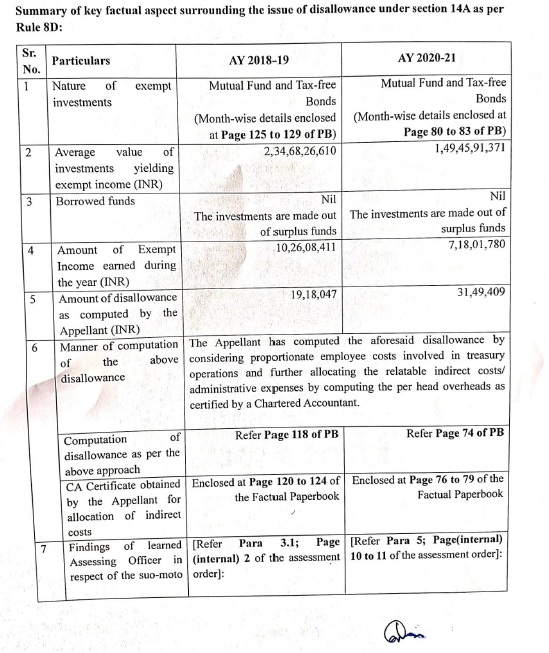 Summary of key factual aspect surrounding the issue of disallowance under section 14A as per Rule 8D:

| Sr. No. | Particulars | AY 2018-19 | AY 2020-21 |
|---|---|---|---|
| 1 | Nature of exempt investments | Mutual Fund and Tax-free Bonds (Month-wise details enclosed at Page 125 to 129 of PB) | Mutual Fund and Tax-free Bonds (Month-wise details enclosed at Page 80 to 83 of PB) |
| 2 | Average value of investments yielding exempt income (INR) | 2,34,68,26,610 | 1,49,45,91,371 |
| 3 | Borrowed funds | Nil The investments are made out of surplus funds | Nil The investments are made out of surplus funds |
| 4 | Amount of Exempt Income earned during the year (INR) | 10,26,08,411 | 7,18,01,780 |
| 5 | Amount of disallowance as computed by the Appellant (INR) | 19,18,047 | 31,49,409 |
| 6 | Manner of computation of the above disallowance | The Appellant has computed the aforesaid disallowance by considering proportionate employee costs involved in treasury operations and further allocating the relatable indirect costs/ administrative expenses by computing the per head overheads as certified by a Chartered Accountant. | |
| | Computation of disallowance as per the above approach | Refer Page 118 of PB | Refer Page 74 of PB |
| | CA Certificate obtained by the Appellant for allocation of indirect costs | Enclosed at Page 120 to 124 of the Factual Paperbook | Enclosed at Page 76 to 79 of the Factual Paperbook |
| 7 | Findings of learned Assessing Officer in respect of the suo-moto | [Refer Para 3.1; Page (internal) 2 of the assessment order]: | [Refer Para 5; Page(internal) 10 to 11 of the assessment order]: |